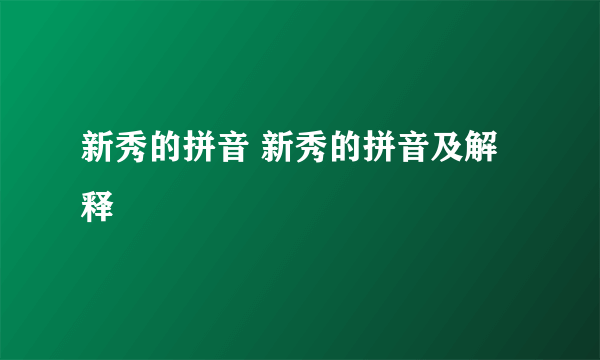 新秀的拼音 新秀的拼音及解释